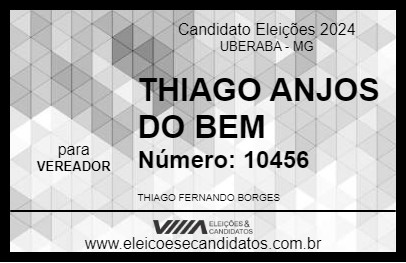 Candidato Eleições 2024
UBERABA - MG

THIAGO ANJOS DO BEM

para
VEREADOR

Número: 10456

THIAGO FERNANDO BORGES

VIIIA ELEIÇÕES & CANDIDATOS

www.eleicoesecandidatos.com.br